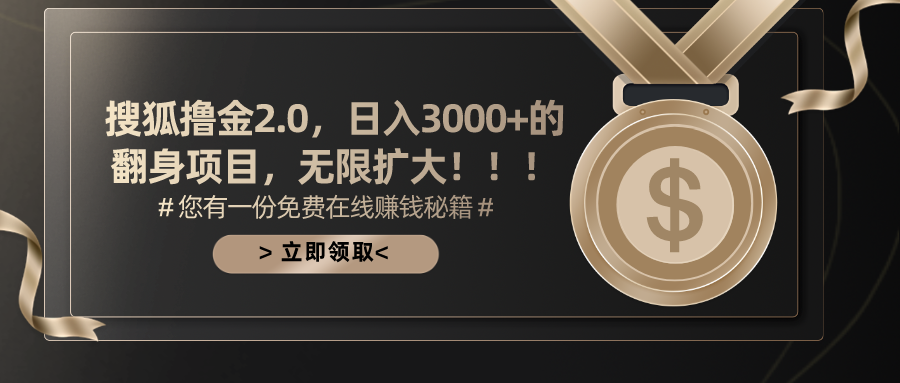 搜狐撸金2.0，日入3000+的翻身项目，无限扩大！！！

# 您有一份免费在线赚钱秘籍 #

> 立即领取<

$